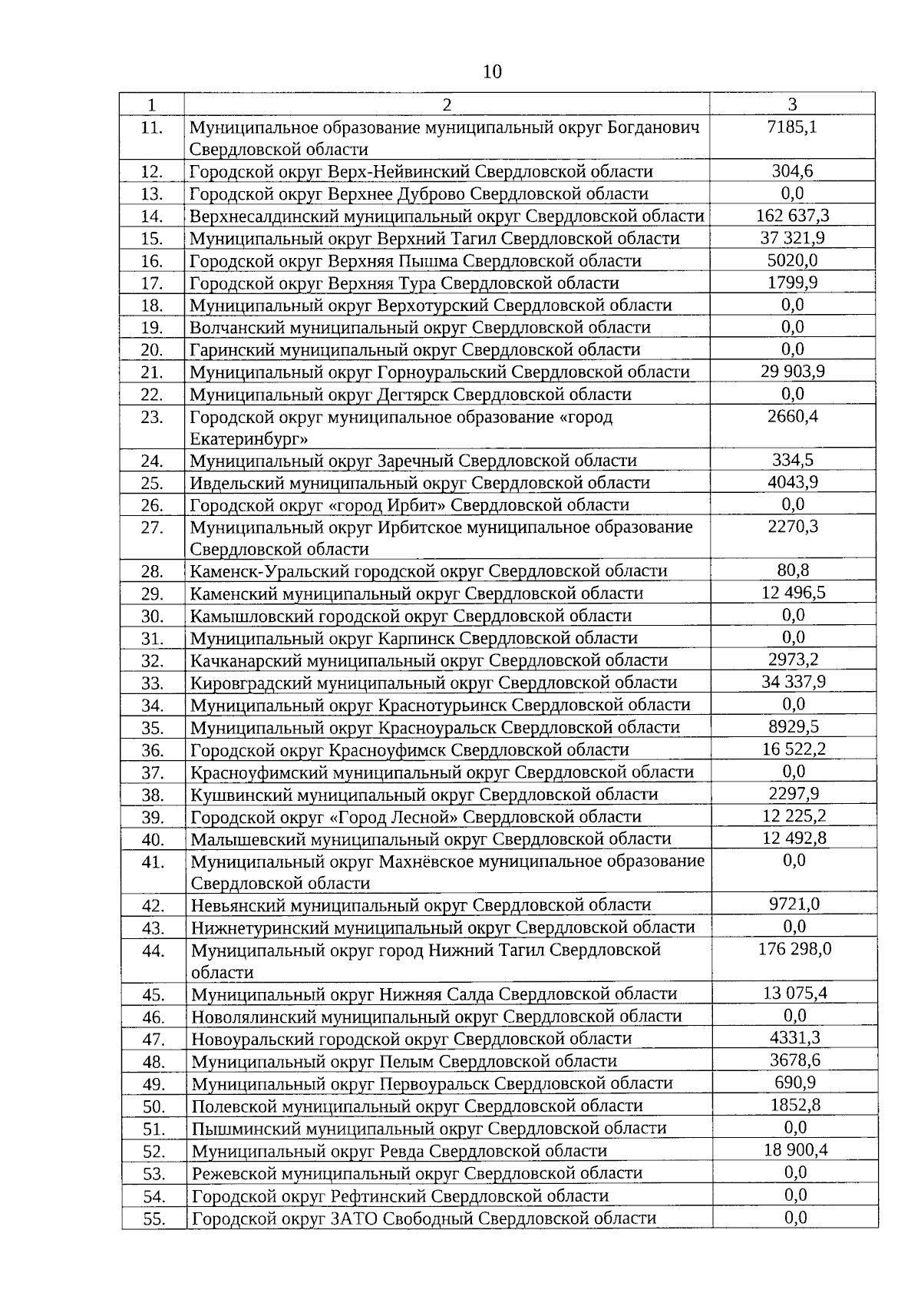 10

| 1 | 2 | 3 |
|---|---|---|
| 11. | Муниципальное образование муниципальный округ Богданович Свердловской области | 7185,1 |
| 12. | Городской округ Верх-Нейвинский Свердловской области | 304,6 |
| 13. | Городской округ Верхнее Дуброво Свердловской области | 0,0 |
| 14. | Верхнесалдинский муниципальный округ Свердловской области | 162 637,3 |
| 15. | Муниципальный округ Верхний Тагил Свердловской области | 37 321,9 |
| 16. | Городской округ Верхняя Пышма Свердловской области | 5020,0 |
| 17. | Городской округ Верхняя Тура Свердловской области | 1799,9 |
| 18. | Муниципальный округ Верхотурский Свердловской области | 0,0 |
| 19. | Волчанский муниципальный округ Свердловской области | 0,0 |
| 20. | Гаринский муниципальный округ Свердловской области | 0,0 |
| 21. | Муниципальный округ Горноуральский Свердловской области | 29 903,9 |
| 22. | Муниципальный округ Дегтярск Свердловской области | 0,0 |
| 23. | Городской округ муниципальное образование «город Екатеринбург» | 2660,4 |
| 24. | Муниципальный округ Заречный Свердловской области | 334,5 |
| 25. | Ивдельский муниципальный округ Свердловской области | 4043,9 |
| 26. | Городской округ «город Ирбит» Свердловской области | 0,0 |
| 27. | Муниципальный округ Ирбитское муниципальное образование Свердловской области | 2270,3 |
| 28. | Каменск-Уральский городской округ Свердловской области | 80,8 |
| 29. | Каменский муниципальный округ Свердловской области | 12 496,5 |
| 30. | Камышловский городской округ Свердловской области | 0,0 |
| 31. | Муниципальный округ Карпинск Свердловской области | 0,0 |
| 32. | Качканарский муниципальный округ Свердловской области | 2973,2 |
| 33. | Кировградский муниципальный округ Свердловской области | 34 337,9 |
| 34. | Муниципальный округ Краснотурьинск Свердловской области | 0,0 |
| 35. | Муниципальный округ Красноуральск Свердловской области | 8929,5 |
| 36. | Городской округ Красноуфимск Свердловской области | 16 522,2 |
| 37. | Красноуфимский муниципальный округ Свердловской области | 0,0 |
| 38. | Кушвинский муниципальный округ Свердловской области | 2297,9 |
| 39. | Городской округ «Город Лесной» Свердловской области | 12 225,2 |
| 40. | Малышевский муниципальный округ Свердловской области | 12 492,8 |
| 41. | Муниципальный округ Махнёвское муниципальное образование Свердловской области | 0,0 |
| 42. | Невьянский муниципальный округ Свердловской области | 9721,0 |
| 43. | Нижнетуринский муниципальный округ Свердловской области | 0,0 |
| 44. | Муниципальный округ город Нижний Тагил Свердловской области | 176 298,0 |
| 45. | Муниципальный округ Нижняя Салда Свердловской области | 13 075,4 |
| 46. | Новолялинский муниципальный округ Свердловской области | 0,0 |
| 47. | Новоуральский городской округ Свердловской области | 4331,3 |
| 48. | Муниципальный округ Пелым Свердловской области | 3678,6 |
| 49. | Муниципальный округ Первоуральск Свердловской области | 690,9 |
| 50. | Полевской муниципальный округ Свердловской области | 1852,8 |
| 51. | Пышминский муниципальный округ Свердловской области | 0,0 |
| 52. | Муниципальный округ Ревда Свердловской области | 18 900,4 |
| 53. | Режевской муниципальный округ Свердловской области | 0,0 |
| 54. | Городской округ Рефтинский Свердловской области | 0,0 |
| 55. | Городской округ ЗАТО Свободный Свердловской области | 0,0 |